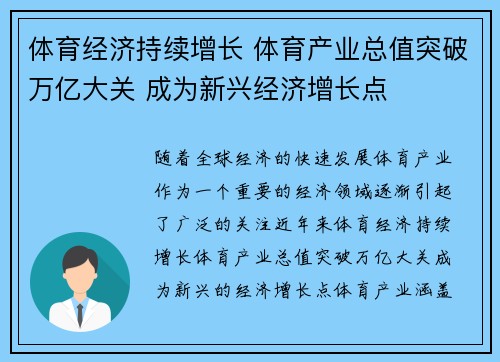 体育经济持续增长 体育产业总值突破万亿大关 成为新兴经济增长点

随着全球经济的快速发展体育产业作为一个重要的经济领域逐渐引起了广泛的关注近年来体育经济持续增长体育产业总值突破万亿大关成为新兴的经济增长点体育产业涵盖